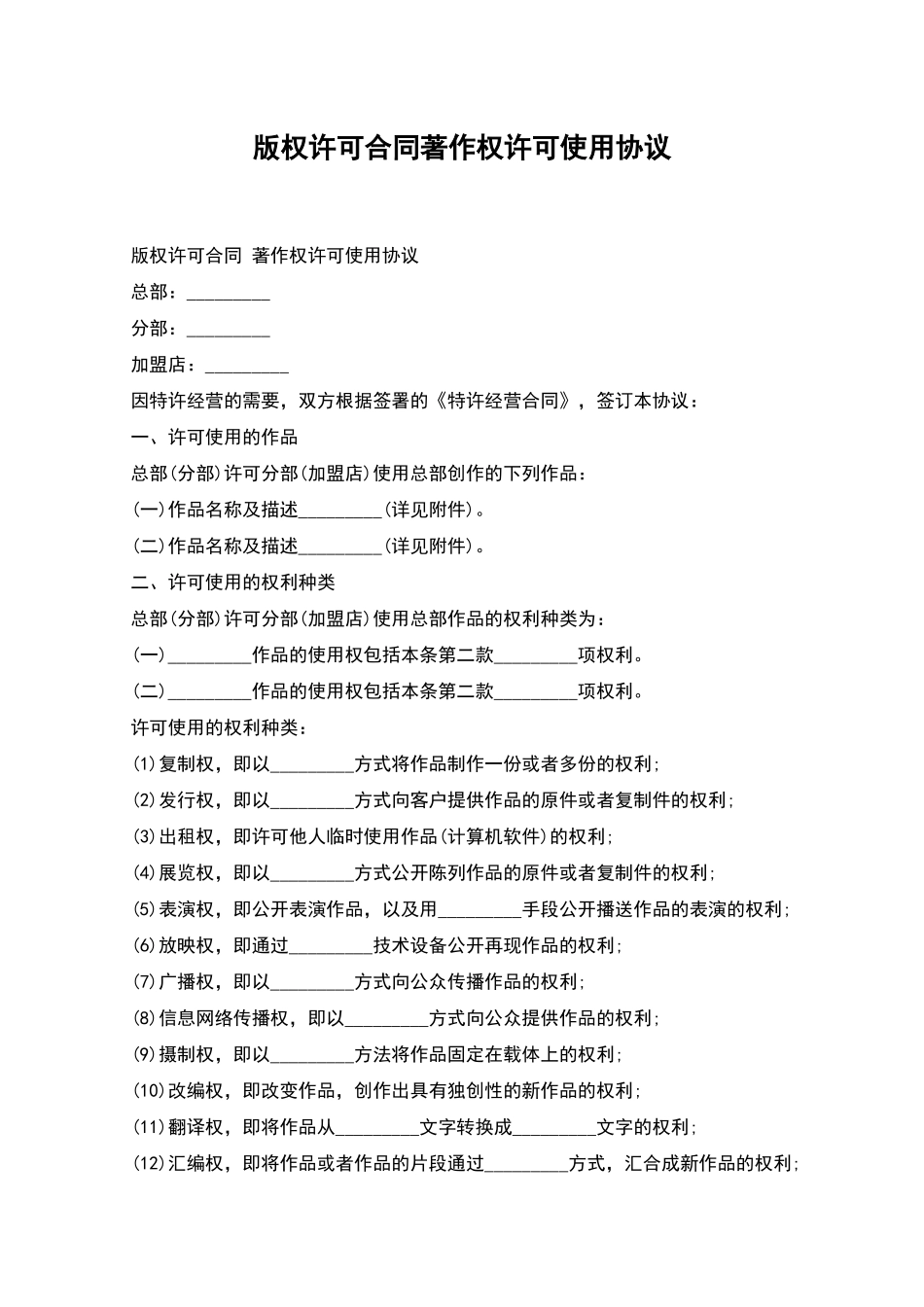 版权许可合同著作权许可使用协议

版权许可合同 著作权许可使用协议

总部：____

分部：____

加盟店：____

因特许经营的需要，双方根据签署的《特许经营合同》，签订本协议：

一、许可使用的作品

总部(分部)许可分部(加盟店)使用总部创作的下列作品：

(一)作品名称及描述____(详见附件)。

(二)作品名称及描述____(详见附件)。

二、许可使用的权利种类

总部(分部)许可分部(加盟店)使用总部作品的权利种类为：

(一)____作品的使用权包括本条第二款____项权利。

(二)____作品的使用权包括本条第二款____项权利。

许可使用的权利种类：

(1)复制权，即以____方式将作品制作一份或者多份的权利；

(2)发行权，即以____方式向客户提供作品的原件或者复制件的权利；

(3)出租权，即许可他人临时使用作品(计算机软件)的权利；

(4)展览权，即以____方式公开陈列作品的原件或者复制件的权利；

(5)表演权，即公开表演作品，以及用____手段公开播送作品的表演的权利；

(6)放映权，即通过____技术设备公开再现作品的权利；

(7)广播权，即以____方式向公众传播作品的权利；

(8)信息网络传播权，即以____方式向公众提供作品的权利；

(9)摄制权，即以____方法将作品固定在载体上的权利；

(10)改编权，即改变作品，创作出具有独创性的新作品的权利；

(11)翻译权，即将作品从____文字转换成____文字的权利；

(12)汇编权，即将作品或者作品的片段通过____方式，汇合成新作品的权利；